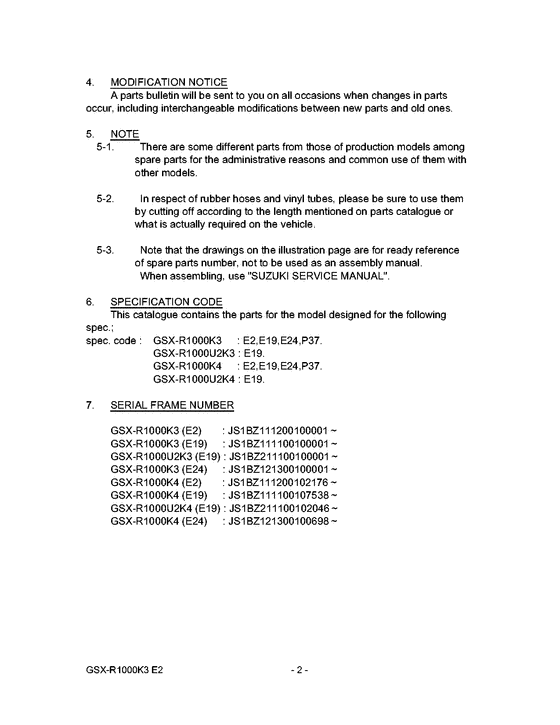 4. MODIFICATION NOTICE
A parts bulletin will be sent to you on all occasions when changes in parts occur, including interchangeable modifications between new parts and old ones.

5. NOTE
5-1. There are some different parts from those of production models among spare parts for the administrative reasons and common use of them with other models.

5-2. In respect of rubber hoses and vinyl tubes, please be sure to use them by cutting off according to the length mentioned on parts catalogue or what is actually required on the vehicle.

5-3. Note that the drawings on the illustration page are for ready reference of spare parts number, not to be used as an assembly manual. When assembling, use "SUZUKI SERVICE MANUAL".

6. SPECIFICATION CODE
This catalogue contains the parts for the model designed for the following spec.;
spec. code : GSX-R1000K3 : E2,E19,E24,P37.
GSX-R1000U2K3 : E19.
GSX-R1000K4 : E2,E19,E24,P37.
GSX-R1000U2K4 : E19.

7. SERIAL FRAME NUMBER

GSX-R1000K3 (E2) : JS1BZ111200100001 ~
GSX-R1000K3 (E19) : JS1BZ111100100001 ~
GSX-R1000U2K3 (E19) : JS1BZ211100100001 ~
GSX-R1000K3 (E24) : JS1BZ121300100001 ~
GSX-R1000K4 (E2) : JS1BZ111200102176 ~
GSX-R1000K4 (E19) : JS1BZ111100107538 ~
GSX-R1000U2K4 (E19) : JS1BZ211100102046 ~
GSX-R1000K4 (E24) : JS1BZ121300100698 ~

GSX-R1000K3 E2 - 2 -